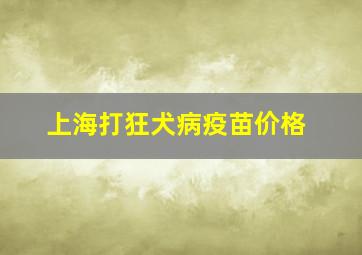 上海打狂犬病疫苗价格